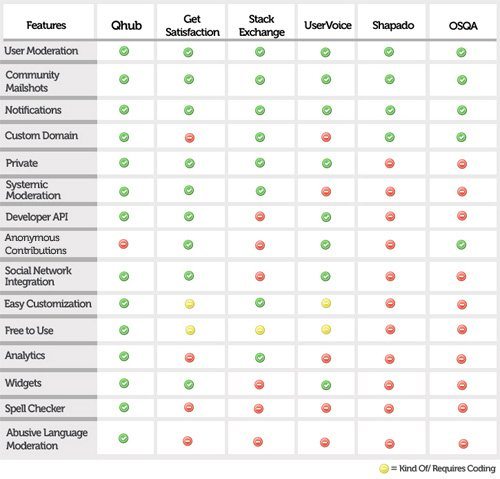 | Features | Qhub | Get Satisfaction | Stack Exchange | UserVoice | Shapado | OSQA |
|---|---|---|---|---|---|---|
| User Moderation | | | | | | |
| Community Mailshots | | | | | | |
| Notifications | | | | | | |
| Custom Domain | | | | | | |
| Private | | | | | | |
| Systemic Moderation | | | | | | |
| Developer API | | | | | | |
| Anonymous Contributions | | | | | | |
| Social Network Integration | | | | | | |
| Easy Customization | | | | | | |
| Free to Use | | | | | | |
| Analytics | | | | | | |
| Widgets | | | | | | |
| Spell Checker | | | | | | |
| Abusive Language Moderation | | | | | | |

= Kind Of/ Requires Coding